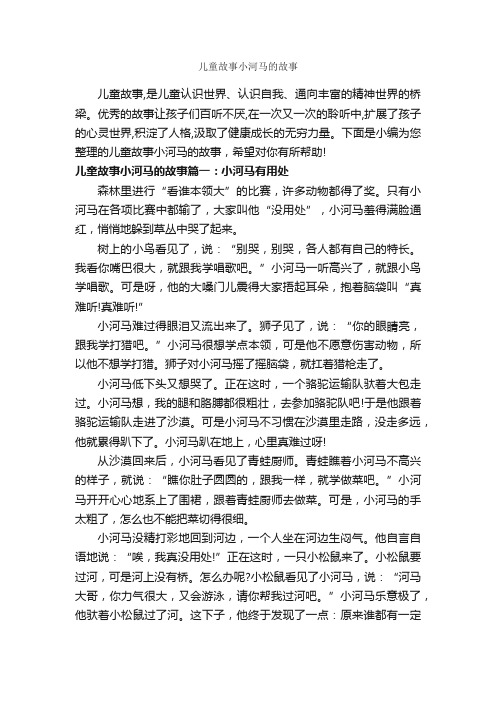 儿童故事小河马的故事

儿童故事,是儿童认识世界、认识自我、通向丰富的精神世界的桥梁。优秀的故事让孩子们百听不厌,在一次又一次的聆听中,扩展了孩子的心灵世界,积淀了人格,汲取了健康成长的无穷力量。下面是小编为您整理的儿童故事小河马的故事，希望对你有所帮助!

儿童故事小河马的故事篇一：小河马有用处

森林里进行“看谁本领大”的比赛，许多动物都得了奖。只有小河马在各项比赛中都输了，大家叫他“没用处”，小河马羞得满脸通红，悄悄地躲到草丛中哭了起来。

树上的小鸟看见了，说：“别哭，别哭，各人都有自己的特长。我看你嘴巴很大，就跟我学唱歌吧。”小河马一听高兴了，就跟小鸟学唱歌。可是呀，他的大嗓门儿震得大家捂起耳朵，抱着脑袋叫“真难听!真难听!”

小河马难过得眼泪又流出来了。狮子见了，说：“你的眼睛亮，跟我学打猎吧。”小河马很想学点本领，可是他不愿意伤害动物，所以他不想学打猎。狮子对小河马摇了摇脑袋，就扛着猎枪走了。

小河马低下头又想哭了。正在这时，一个骆驼运输队驮着大包走过。小河马想，我的腿和胳膊都很粗壮，去参加骆驼队吧!于是他跟着骆驼运输队走进了沙漠。可是小河马不习惯在沙漠里走路，没走多远，他就累得趴下了。小河马趴在地上，心里真难过呀!

从沙漠回来后，小河马看见了青蛙厨师。青蛙瞧着小河马不高兴的样子，就说：“瞧你肚子圆圆的，跟我一样，就学做菜吧。”小河马开开心心地系上了围裙，跟着青蛙厨师去做菜。可是，小河马的手太粗了，怎么也不能把菜切得很细。

小河马没精打彩地回到河边，一个人坐在河边生闷气。他自言自语地说：“唉，我真没用处!”正在这时，一只小松鼠来了。小松鼠要过河，可是河上没有桥。怎么办呢?小松鼠看见了小河马，说：“河马大哥，你力气很大，又会游泳，请你帮我过河吧。”小河马乐意极了，他驮着小松鼠过了河。这下子，他终于发现了一点：原来谁都有一定